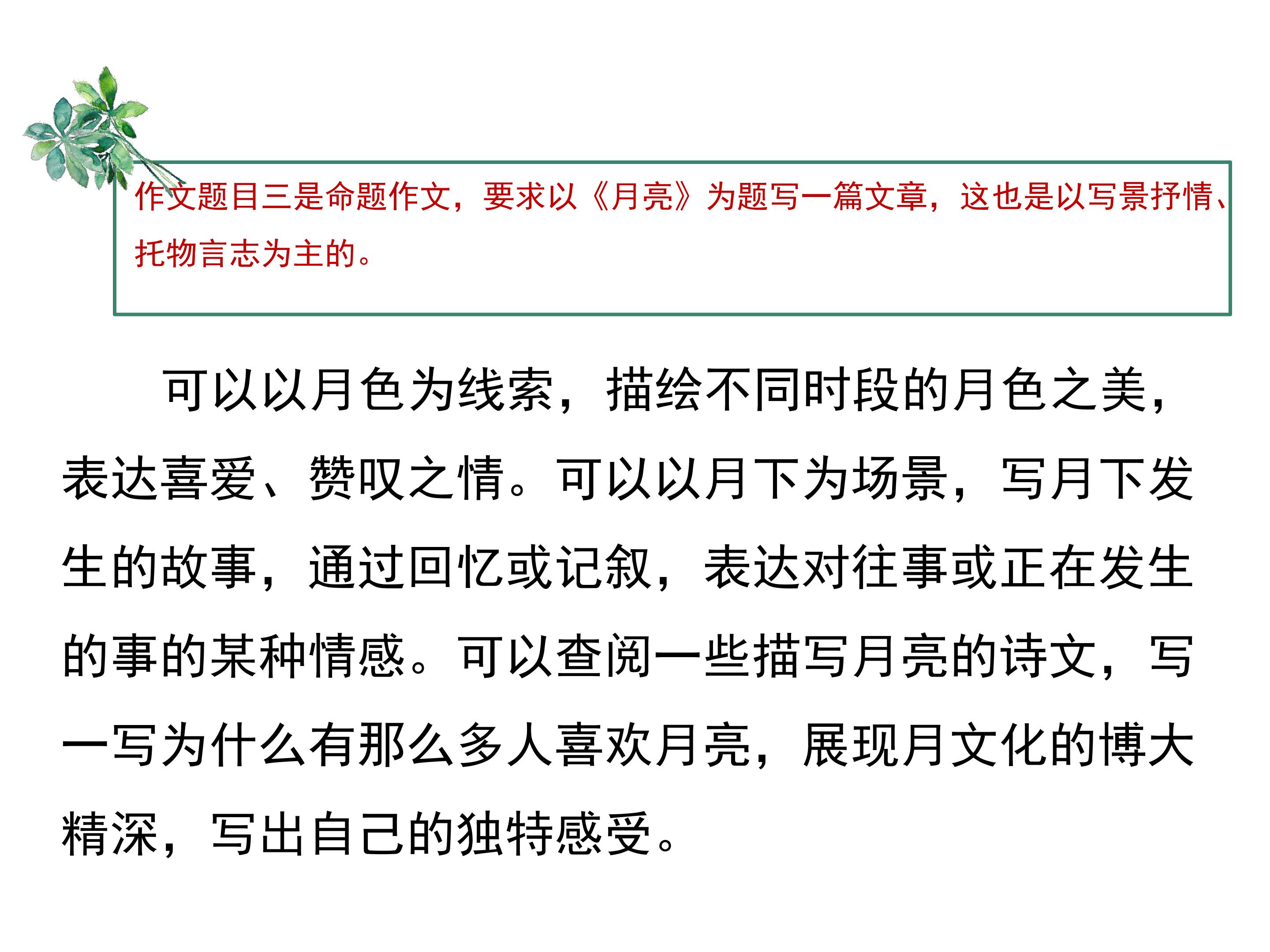 作文题目三是命题作文，要求以《月亮》为题写一篇文章，这也是以写景抒情、托物言志为主的。

可以以月色为线索，描绘不同时段的月色之美，表达喜爱、赞叹之情。可以以月下为场景，写月下发生的故事，通过回忆或记叙，表达对往事或正在发生的事的某种情感。可以查阅一些描写月亮的诗文，写一写为什么有那么多人喜欢月亮，展现月文化的博大精深，写出自己的独特感受。